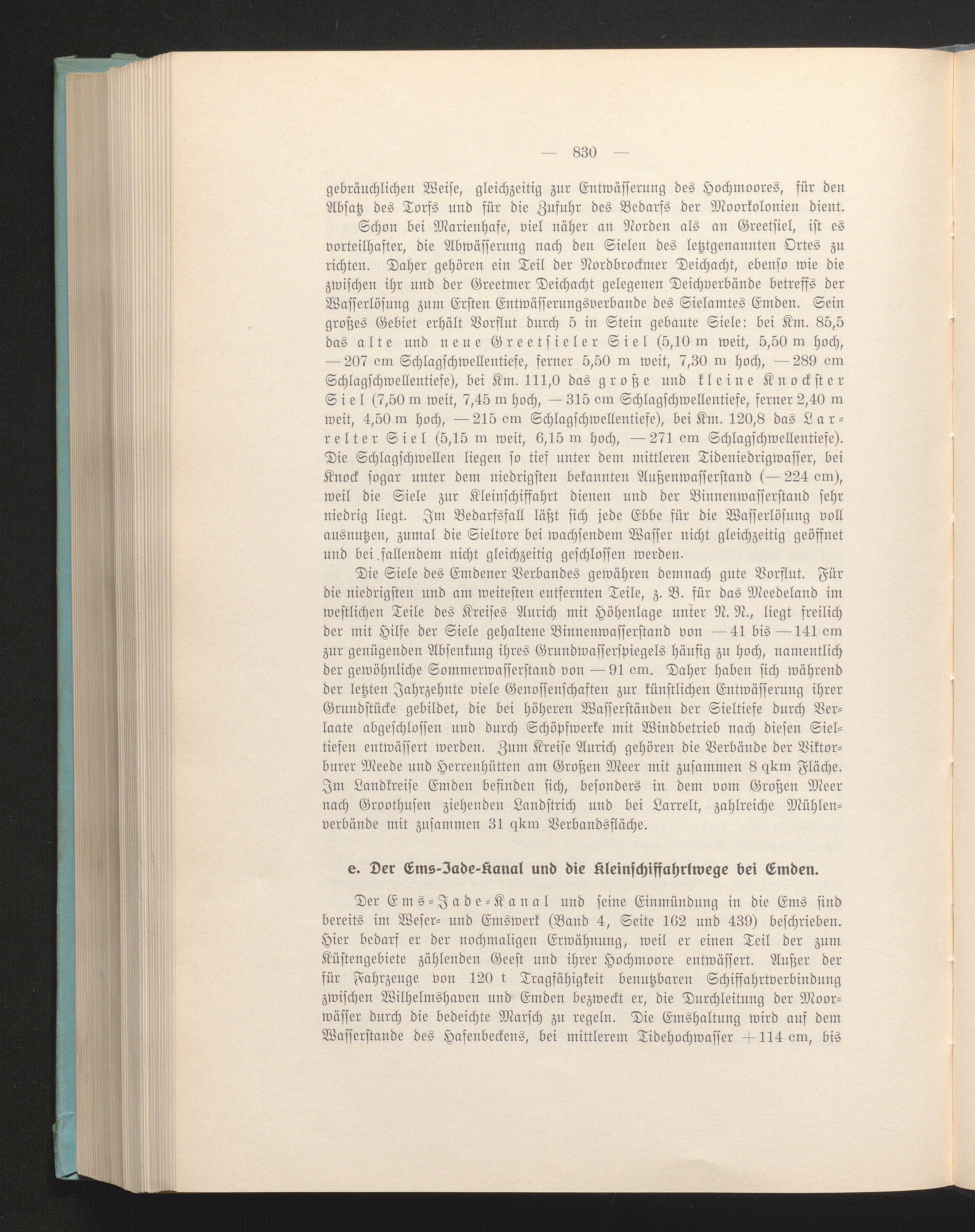 — 830 —

gebräuchlichen Weise, gleichzeitig zur Entwässerung des Hochmoores, für den Absatz des Torfs und für die Zufuhr des Bedarfs der Moorkolonien dient.

Schon bei Marienhafe, viel näher an Norden als an Greetsiel, ist es vorteilhafter, die Abwässerung nach den Sielen des letztgenannten Ortes zu richten. Daher gehören ein Teil der Nordbrockmer Deichacht, ebenso wie die zwischen ihr und der Greetmer Deichacht gelegenen Deichverbände betreffs der Wasserlösung zum Ersten Entwässerungsverbande des Sielamtes Emden. Sein großes Gebiet erhält Vorflut durch 5 in Stein gebaute Siele: bei Km. 85,5 das alte und neue Greetsieler Siel (5,10 m weit, 5,50 m hoch, — 207 cm Schlagschwellentiefe, ferner 5,50 m weit, 7,30 m hoch, — 289 cm Schlagschwellentiefe), bei Km. 111,0 das große und kleine Knockster Siel (7,50 m weit, 7,45 m hoch, — 315 cm Schlagschwellentiefe, ferner 2,40 m weit, 4,50 m hoch, — 215 cm Schlagschwellentiefe), bei Km. 120,8 das Larrelter Siel (5,15 m weit, 6,15 m hoch, — 271 cm Schlagschwellentiefe). Die Schlagschwellen liegen so tief unter dem mittleren Tideniedrigwasser, bei Knock sogar unter dem niedrigsten bekannten Außenwasserstand (— 224 cm), weil die Siele zur Kleinschiffahrt dienen und der Binnenwasserstand sehr niedrig liegt. Im Bedarfsfall läßt sich jede Ebbe für die Wasserlösung voll ausnutzen, zumal die Sieltore bei wachsendem Wasser nicht gleichzeitig geöffnet und bei fallendem nicht gleichzeitig geschlossen werden.

Die Siele des Emdener Verbandes gewähren demnach gute Vorflut. Für die niedrigsten und am weitesten entfernten Teile, z. B. für das Meedeland im westlichen Teile des Kreises Aurich mit Höhenlage unter N. N., liegt freilich der mit Hilfe der Siele gehaltene Binnenwasserstand von — 41 bis — 141 cm zur genügenden Absenkung ihres Grundwasserspiegels häufig zu hoch, namentlich der gewöhnliche Sommerwasserstand von — 91 cm. Daher haben sich während der letzten Jahrzehnte viele Genossenschaften zur künstlichen Entwässerung ihrer Grundstücke gebildet, die bei höheren Wasserständen der Sieltiefe durch Verlaate abgeschlossen und durch Schöpfwerke mit Windbetrieb nach diesen Sieltiefen entwässert werden. Zum Kreise Aurich gehören die Verbände der Viktorburer Meede und Herrenhütten am Großen Meer mit zusammen 8 qkm Fläche. Im Landkreise Emden befinden sich, besonders in dem vom Großen Meer nach Groothusen ziehenden Landstrich und bei Larrelt, zahlreiche Mühlenverbände mit zusammen 31 qkm Verbandsfläche.

e. Der Ems-Jade-Kanal und die Kleinschiffahrtwege bei Emden.

Der Ems-Jade-Kanal und seine Einmündung in die Ems sind bereits im Weser- und Emswerk (Band 4, Seite 162 und 439) beschrieben. Hier bedarf er der nochmaligen Erwähnung, weil er einen Teil der zum Küstengebiete zählenden Geest und ihrer Hochmoore entwässert. Außer der für Fahrzeuge von 120 t Tragfähigkeit benutzbaren Schiffahrtverbindung zwischen Wilhelmshaven und Emden bezweckt er, die Durchleitung der Moorwässer durch die bedeichte Marsch zu regeln. Die Emshaltung wird auf dem Wasserstande des Hafenbeckens, bei mittlerem Tidehochwasser + 114 cm, bis